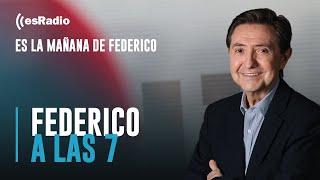 esRadio

ES LA MAÑANA DE FEDERICO

FEDERICO
A LAS 7